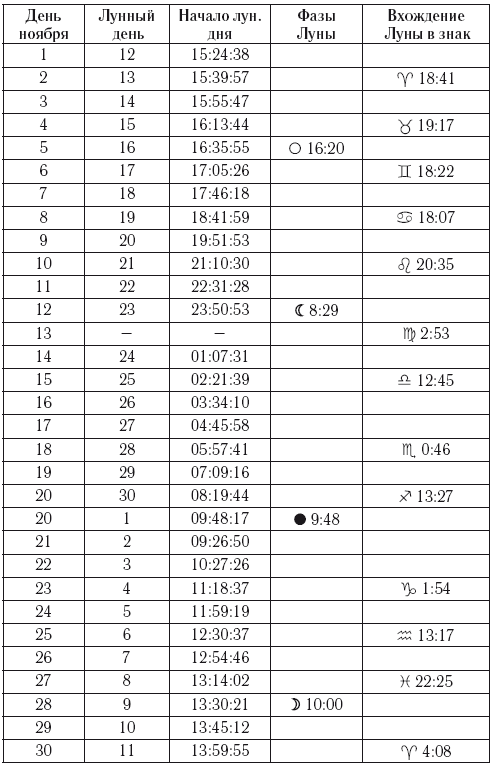 | День ноября | Лунный день | Начало лун. дня | Фазы Луны | Вхождение Луны в знак |
|---|---|---|---|---|
| 1 | 12 | 15:24:38 | | |
| 2 | 13 | 15:39:57 | | ♈ 18:41 |
| 3 | 14 | 15:55:47 | | |
| 4 | 15 | 16:13:44 | | ♉ 19:17 |
| 5 | 16 | 16:35:55 | ○ 16:20 | |
| 6 | 17 | 17:05:26 | | ♊ 18:22 |
| 7 | 18 | 17:46:18 | | |
| 8 | 19 | 18:41:59 | | ♋ 18:07 |
| 9 | 20 | 19:51:53 | | |
| 10 | 21 | 21:10:30 | | ♌ 20:35 |
| 11 | 22 | 22:31:28 | | |
| 12 | 23 | 23:50:53 | ☾ 8:29 | |
| 13 | – | – | | ♍ 2:53 |
| 14 | 24 | 01:07:31 | | |
| 15 | 25 | 02:21:39 | | ♎ 12:45 |
| 16 | 26 | 03:34:10 | | |
| 17 | 27 | 04:45:58 | | |
| 18 | 28 | 05:57:41 | | ♏ 0:46 |
| 19 | 29 | 07:09:16 | | |
| 20 | 30 | 08:19:44 | | ♐ 13:27 |
| 20 | 1 | 09:48:17 | ● 9:48 | |
| 21 | 2 | 09:26:50 | | |
| 22 | 3 | 10:27:26 | | |
| 23 | 4 | 11:18:37 | | ♑ 1:54 |
| 24 | 5 | 11:59:19 | | |
| 25 | 6 | 12:30:37 | | ♒ 13:17 |
| 26 | 7 | 12:54:46 | | |
| 27 | 8 | 13:14:02 | | ♓ 22:25 |
| 28 | 9 | 13:30:21 | ☽ 10:00 | |
| 29 | 10 | 13:45:12 | | |
| 30 | 11 | 13:59:55 | | ♈ 4:08 |